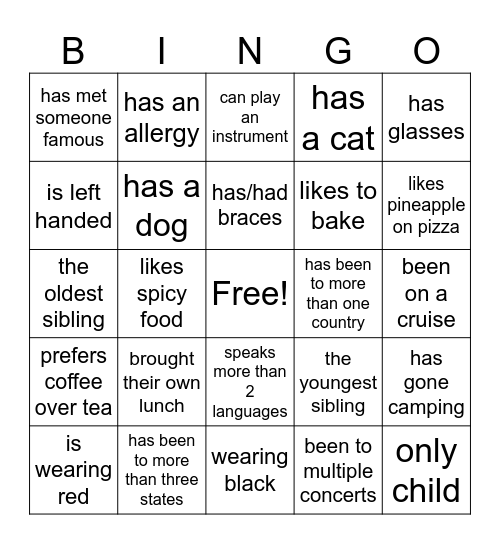 | B | I | N | G | O |
|---|---|---|---|---|
| has met someone famous | has an allergy | can play an instrument | has a cat | has glasses |
| is left handed | has a dog | has/had braces | likes to bake | likes pineapple on pizza |
| the oldest sibling | likes spicy food | Free! | has been to more than one country | been on a cruise |
| prefers coffee over tea | brought their own lunch | speaks more than 2 languages | the youngest sibling | has gone camping |
| is wearing red | has been to more than three states | wearing black | been to multiple concerts | only child |